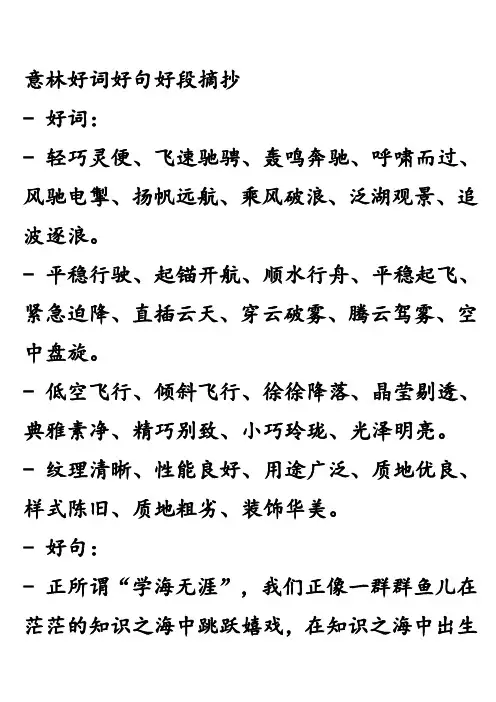 意林好词好句好段摘抄

- 好词：

- 轻巧灵便、飞速驰骋、轰鸣奔驰、呼啸而过、风驰电掣、扬帆远航、乘风破浪、泛湖观景、追波逐浪。

- 平稳行驶、起锚开航、顺水行舟、平稳起飞、紧急迫降、直插云天、穿云破雾、腾云驾雾、空中盘旋。

- 低空飞行、倾斜飞行、徐徐降落、晶莹剔透、典雅素净、精巧别致、小巧玲珑、光泽明亮。

- 纹理清晰、性能良好、用途广泛、质地优良、样式陈旧、质地粗劣、装饰华美。

- 好句：

- 正所谓“学海无涯”，我们正像一群群鱼儿在茫茫的知识之海中跳跃嬉戏，在知识之海中出生